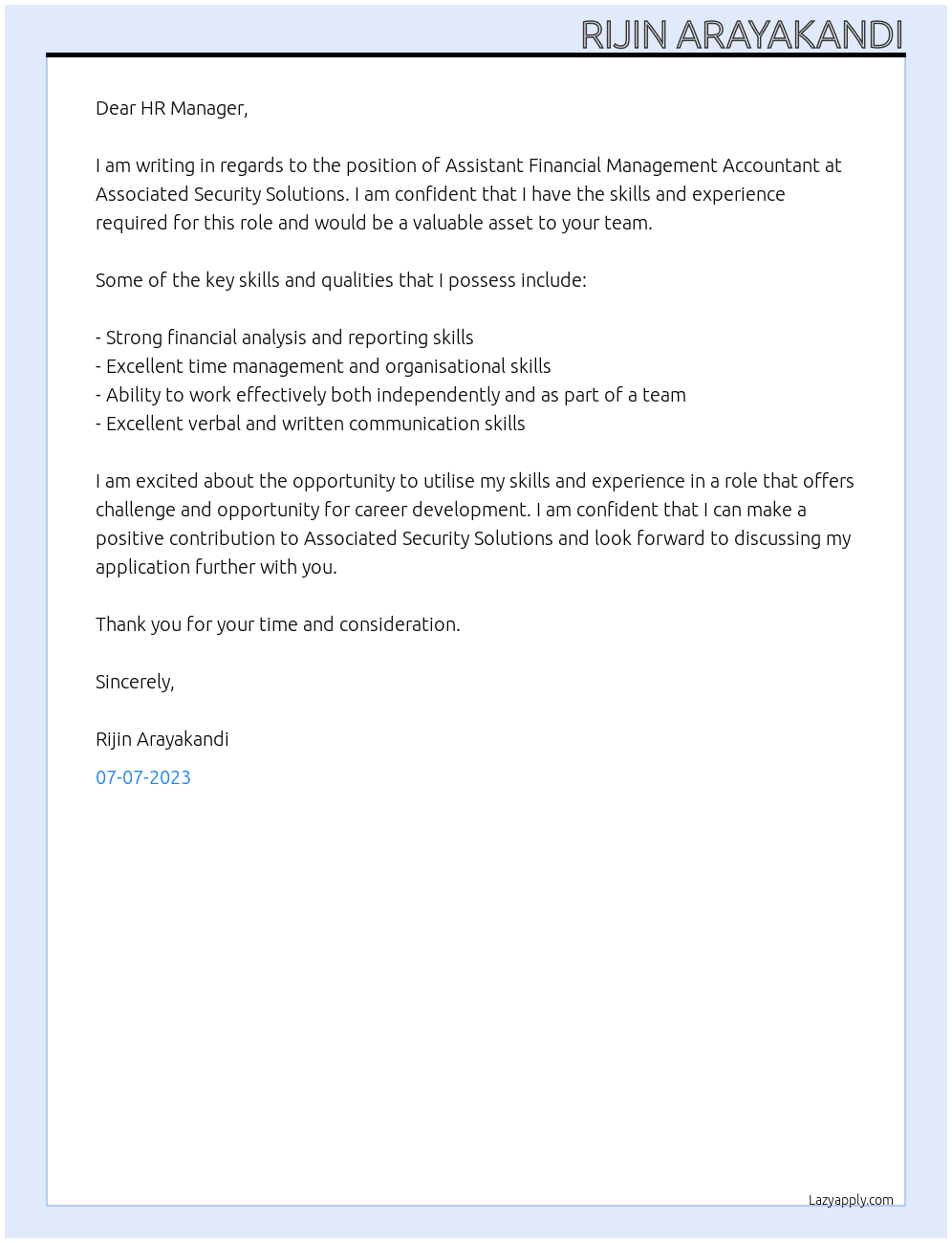 RIJIN ARAYAKANDI

Dear HR Manager,

I am writing in regards to the position of Assistant Financial Management Accountant at Associated Security Solutions. I am confident that I have the skills and experience required for this role and would be a valuable asset to your team.

Some of the key skills and qualities that I possess include:

- Strong financial analysis and reporting skills
- Excellent time management and organisational skills
- Ability to work effectively both independently and as part of a team
- Excellent verbal and written communication skills

I am excited about the opportunity to utilise my skills and experience in a role that offers challenge and opportunity for career development. I am confident that I can make a positive contribution to Associated Security Solutions and look forward to discussing my application further with you.

Thank you for your time and consideration.

Sincerely,

Rijin Arayakandi

07-07-2023

Lazyapply.com